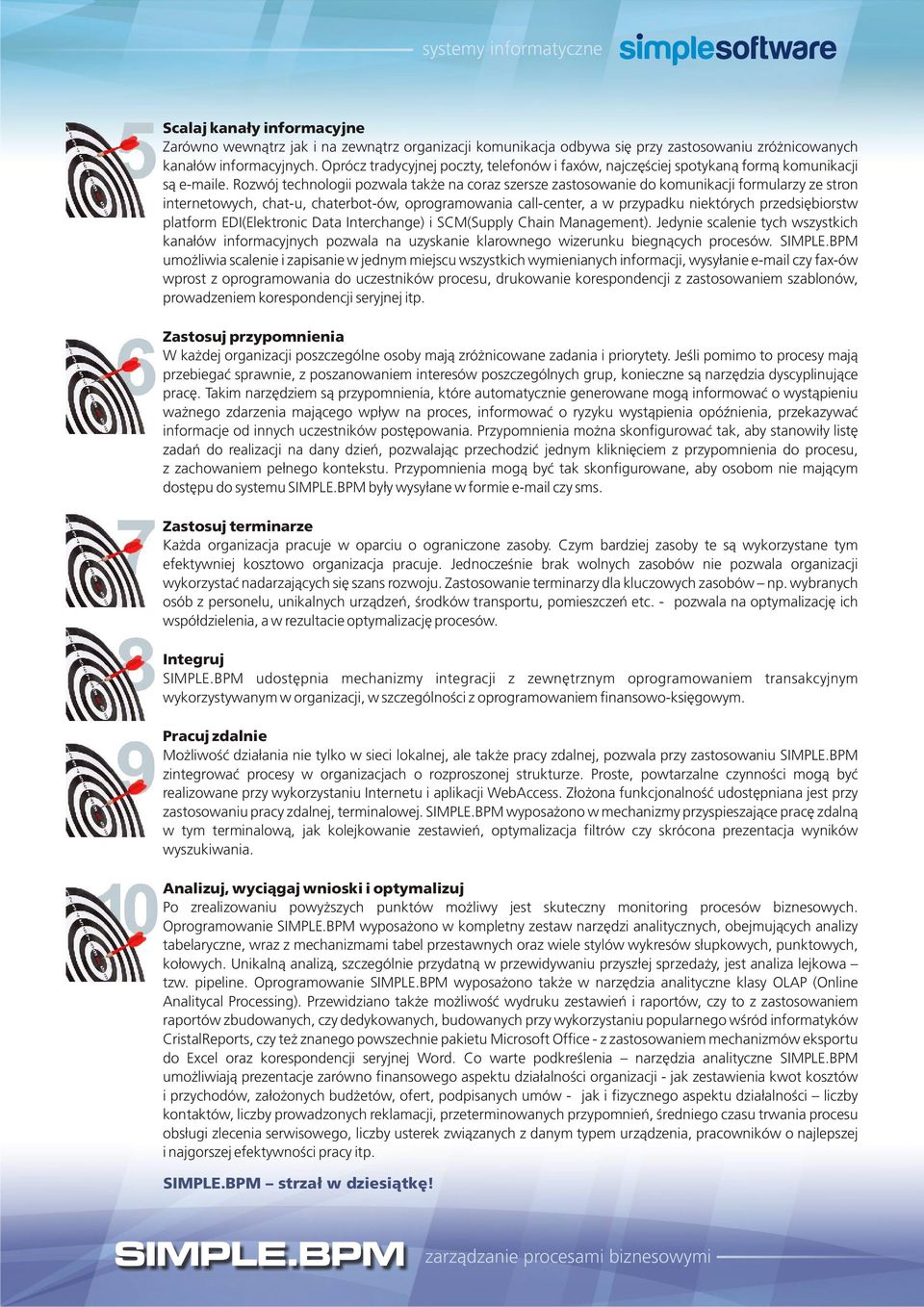 systemy informatyczne simplesoftware

5

Scalaj kanały informacyjne

Zarówno wewnątrz jak i na zewnątrz organizacji komunikacja odbywa się przy zastosowaniu zróżnicowanych kanałów informacyjnych. Oprócz tradycyjnej poczty, telefonów i faxów, najczęściej spotykaną formą komunikacji są e-maile. Rozwój technologii pozwala także na coraz szersze zastosowanie do komunikacji formularzy ze stron internetowych, chat-u, chaterbot-ów, oprogramowania call-center, a w przypadku niektórych przedsiębiorstw platform EDI(Elektronic Data Interchange) i SCM(Supply Chain Management). Jedynie scalenie tych wszystkich kanałów informacyjnych pozwala na uzyskanie klarownego wizerunku biegnących procesów. SIMPLE.BPM umożliwia scalenie i zapisanie w jednym miejscu wszystkich wymienianych informacji, wysyłanie e-mail czy fax-ów wprost z oprogramowania do uczestników procesu, drukowanie korespondencji z zastosowaniem szablonów, prowadzeniem korespondencji seryjnej itp.

6

Zastosuj przypomnienia

W każdej organizacji poszczególne osoby mają zróżnicowane zadania i priorytety. Jeśli pomimo to procesy mają przebiegać sprawnie, z poszanowaniem interesów poszczególnych grup, konieczne są narzędzia dyscyplinujące pracę. Takim narzędziem są przypomnienia, które automatycznie generowane mogą informować o wystąpieniu ważnego zdarzenia mającego wpływ na proces, informować o ryzyku wystąpienia opóźnienia, przekazywać informacje od innych uczestników postępowania. Przypomnienia można skonfigurować tak, aby stanowiły listę zadań do realizacji na dany dzień, pozwalając przechodzić jednym kliknięciem z przypomnienia do procesu, z zachowaniem pełnego kontekstu. Przypomnienia mogą być tak skonfigurowane, aby osobom nie mającym dostępu do systemu SIMPLE.BPM były wysyłane w formie e-mail czy sms.

7

Zastosuj terminarze

Każda organizacja pracuje w oparciu o ograniczone zasoby. Czym bardziej zasoby te są wykorzystane tym efektywniej kosztowo organizacja pracuje. Jednocześnie brak wolnych zasobów nie pozwala organizacji wykorzystać nadarzających się szans rozwoju. Zastosowanie terminarzy dla kluczowych zasobów – np. wybranych osób z personelu, unikalnych urządzeń, środków transportu, pomieszczeń etc. - pozwala na optymalizację ich współdzielenia, a w rezultacie optymalizację procesów.

8

Integruj

SIMPLE.BPM udostępnia mechanizmy integracji z zewnętrznym oprogramowaniem transakcyjnym wykorzystywanym w organizacji, w szczególności z oprogramowaniem finansowo-księgowym.

9

Pracuj zdalnie

Możliwość działania nie tylko w sieci lokalnej, ale także pracy zdalnej, pozwala przy zastosowaniu SIMPLE.BPM zintegrować procesy w organizacjach o rozproszonej strukturze. Proste, powtarzalne czynności mogą być realizowane przy wykorzystaniu Internetu i aplikacji WebAccess. Złożona funkcjonalność udostępniana jest przy zastosowaniu pracy zdalnej, terminalowej. SIMPLE.BPM wyposażono w mechanizmy przyspieszające pracę zdalną w tym terminalową, jak kolejkowanie zestawień, optymalizacja filtrów czy skrócona prezentacja wyników wyszukiwania.

10

Analizuj, wyciągaj wnioski i optymalizuj

Po zrealizowaniu powyższych punktów możliwy jest skuteczny monitoring procesów biznesowych. Oprogramowanie SIMPLE.BPM wyposażono w kompletny zestaw narzędzi analitycznych, obejmujących analizy tabelaryczne, wraz z mechanizmami tabel przestawnych oraz wiele stylów wykresów słupkowych, punktowych, kołowych. Unikalną analizą, szczególnie przydatną w przewidywaniu przyszłej sprzedaży, jest analiza lejkowa – tzw. pipeline. Oprogramowanie SIMPLE.BPM wyposażono także w narzędzia analityczne klasy OLAP (Online Analitycal Processing). Przewidziano także możliwość wydruku zestawień i raportów, czy to z zastosowaniem raportów zbudowanych, czy dedykowanych, budowanych przy wykorzystaniu popularnego wśród informatyków CristalReports, czy też znanego powszechnie pakietu Microsoft Office - z zastosowaniem mechanizmów eksportu do Excel oraz korespondencji seryjnej Word. Co warte podkreślenia – narzędzia analityczne SIMPLE.BPM umożliwiają prezentacje zarówno finansowego aspektu działalności organizacji - jak zestawienia kwot kosztów i przychodów, założonych budżetów, ofert, podpisanych umów - jak i fizycznego aspektu działalności – liczby kontaktów, liczby prowadzonych reklamacji, przeterminowanych przypomnień, średniego czasu trwania procesu obsługi zlecenia serwisowego, liczby usterek związanych z danym typem urządzenia, pracowników o najlepszej i najgorszej efektywności pracy itp.

SIMPLE.BPM – strzał w dziesiątkę!

SIMPLE.BPM zarządzanie procesami biznesowymi